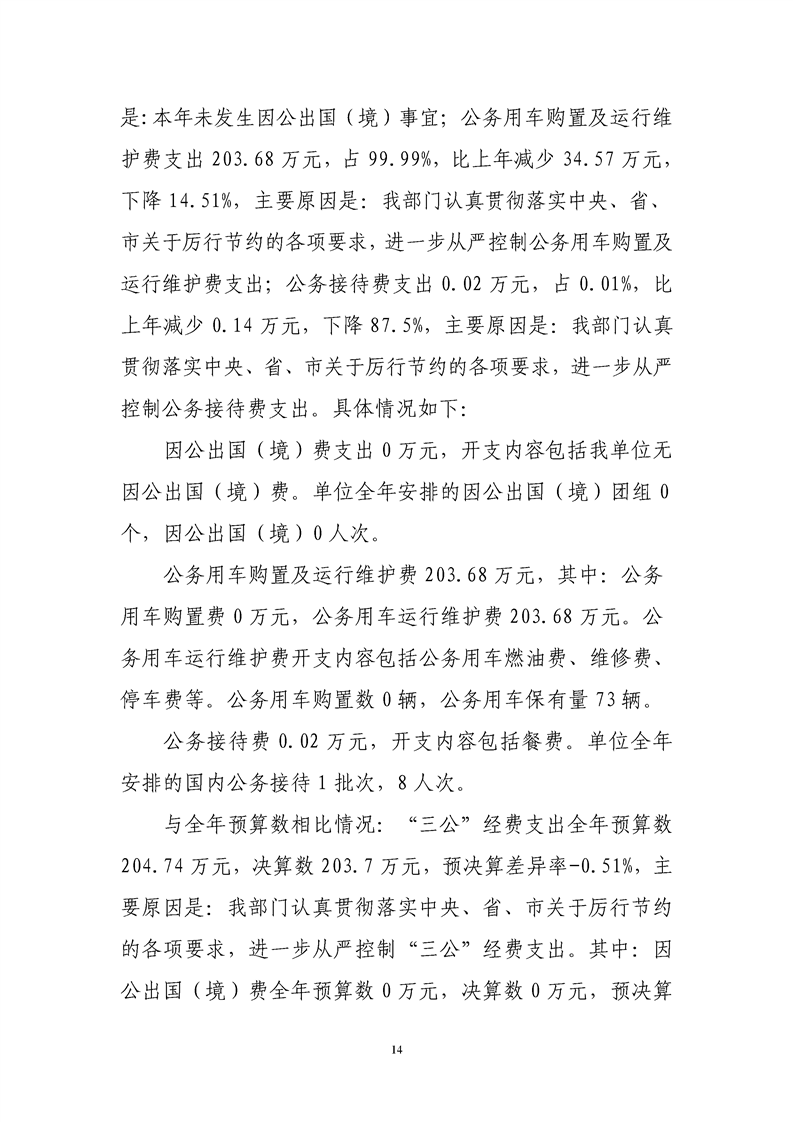 是：本年未发生因公出国（境）事宜；公务用车购置及运行维护费支出 203.68 万元，占 99.99%，比上年减少 34.57 万元，下降 14.51%，主要原因是：我部门认真贯彻落实中央、省、市关于厉行节约的各项要求，进一步从严控制公务用车购置及运行维护费支出；公务接待费支出 0.02 万元，占 0.01%，比上年减少 0.14 万元，下降 87.5%，主要原因是：我部门认真贯彻落实中央、省、市关于厉行节约的各项要求，进一步从严控制公务接待费支出。具体情况如下：

因公出国（境）费支出 0 万元，开支内容包括我单位无因公出国（境）费。单位全年安排的因公出国（境）团组 0 个，因公出国（境）0 人次。

公务用车购置及运行维护费 203.68 万元，其中：公务用车购置费 0 万元，公务用车运行维护费 203.68 万元。公务用车运行维护费开支内容包括公务用车燃油费、维修费、停车费等。公务用车购置数 0 辆，公务用车保有量 73 辆。

公务接待费 0.02 万元，开支内容包括餐费。单位全年安排的国内公务接待 1 批次，8 人次。

与全年预算数相比情况：“三公”经费支出全年预算数 204.74 万元，决算数 203.7 万元，预决算差异率-0.51%，主要原因是：我部门认真贯彻落实中央、省、市关于厉行节约的各项要求，进一步从严控制“三公”经费支出。其中：因公出国（境）费全年预算数 0 万元，决算数 0 万元，预决算

14